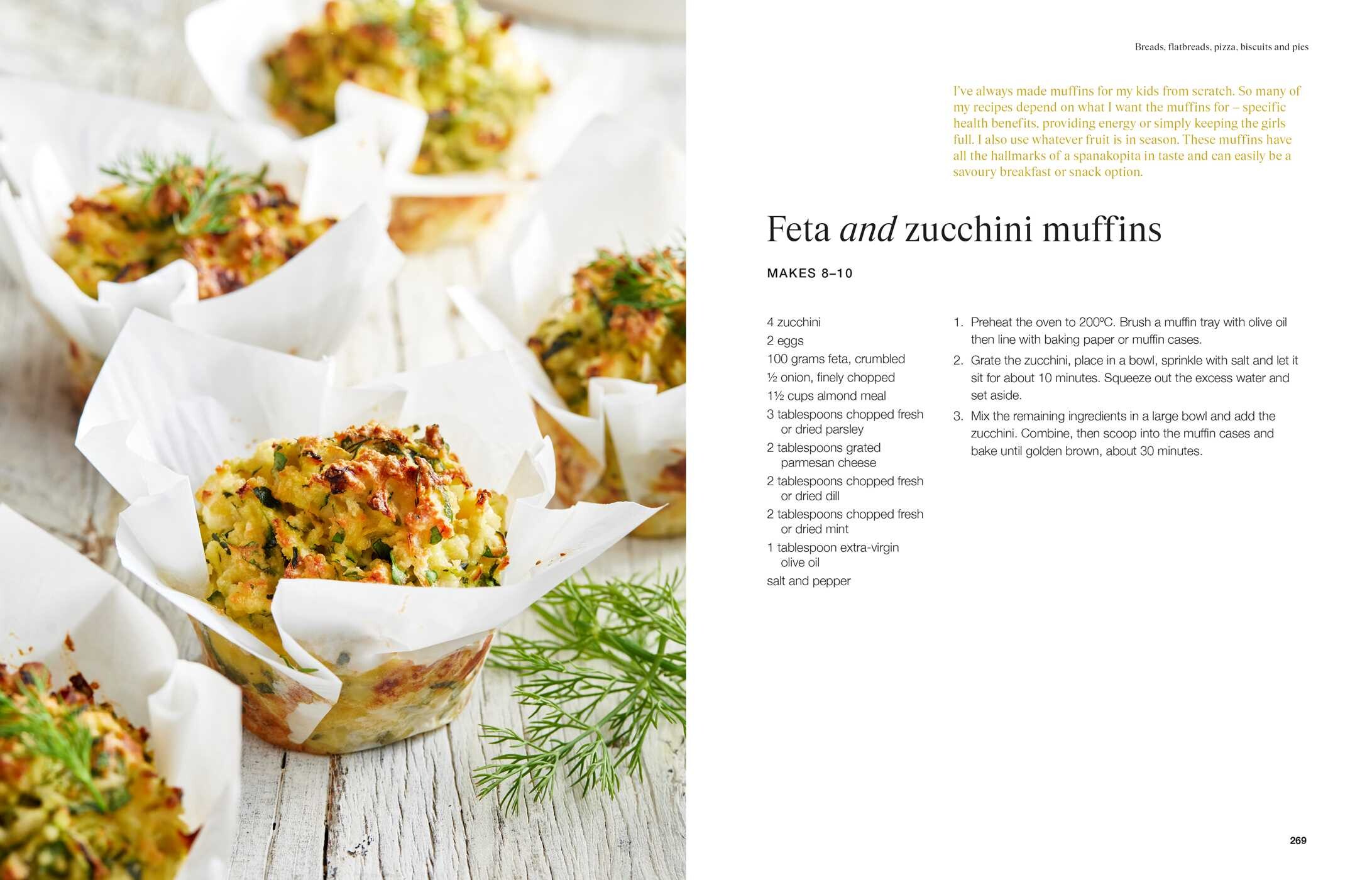 Breads, flatbreads, pizza, biscuits and pies

I've always made muffins for my kids from scratch. So many of my recipes depend on what I want the muffins for – specific health benefits, providing energy or simply keeping the girls full. I also use whatever fruit is in season. These muffins have all the hallmarks of a spanakopita in taste and can easily be a savoury breakfast or snack option.

Feta and zucchini muffins

MAKES 8–10

4 zucchini
2 eggs
100 grams feta, crumbled
½ onion, finely chopped
1½ cups almond meal
3 tablespoons chopped fresh or dried parsley
2 tablespoons grated parmesan cheese
2 tablespoons chopped fresh or dried dill
2 tablespoons chopped fresh or dried mint
1 tablespoon extra-virgin olive oil
salt and pepper

1. Preheat the oven to 200ºC. Brush a muffin tray with olive oil then line with baking paper or muffin cases.
2. Grate the zucchini, place in a bowl, sprinkle with salt and let it sit for about 10 minutes. Squeeze out the excess water and set aside.
3. Mix the remaining ingredients in a large bowl and add the zucchini. Combine, then scoop into the muffin cases and bake until golden brown, about 30 minutes.

269